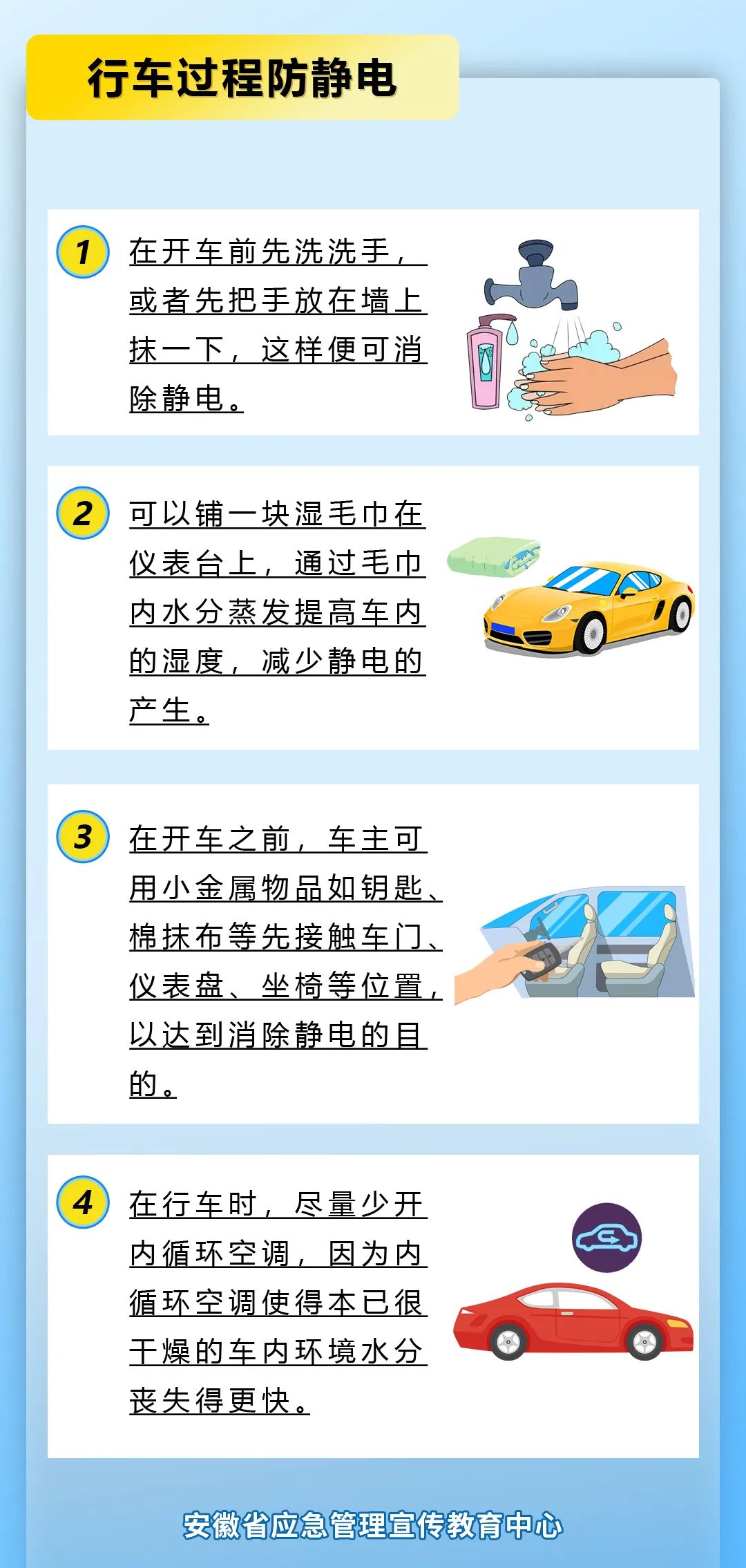 行车过程防静电

1 在开车前先洗洗手，或者先把手放在墙上抹一下，这样便可消除静电。

2 可以铺一块湿毛巾在仪表台上，通过毛巾内水分蒸发提高车内的湿度，减少静电的产生。

3 在开车之前，车主可用小金属物品如钥匙、棉抹布等先接触车门、仪表盘、坐椅等位置，以达到消除静电的目的。

4 在行车时，尽量少开内循环空调，因为内循环空调使得本已很干燥的车内环境水分丧失得更快。

安徽省应急管理宣传教育中心